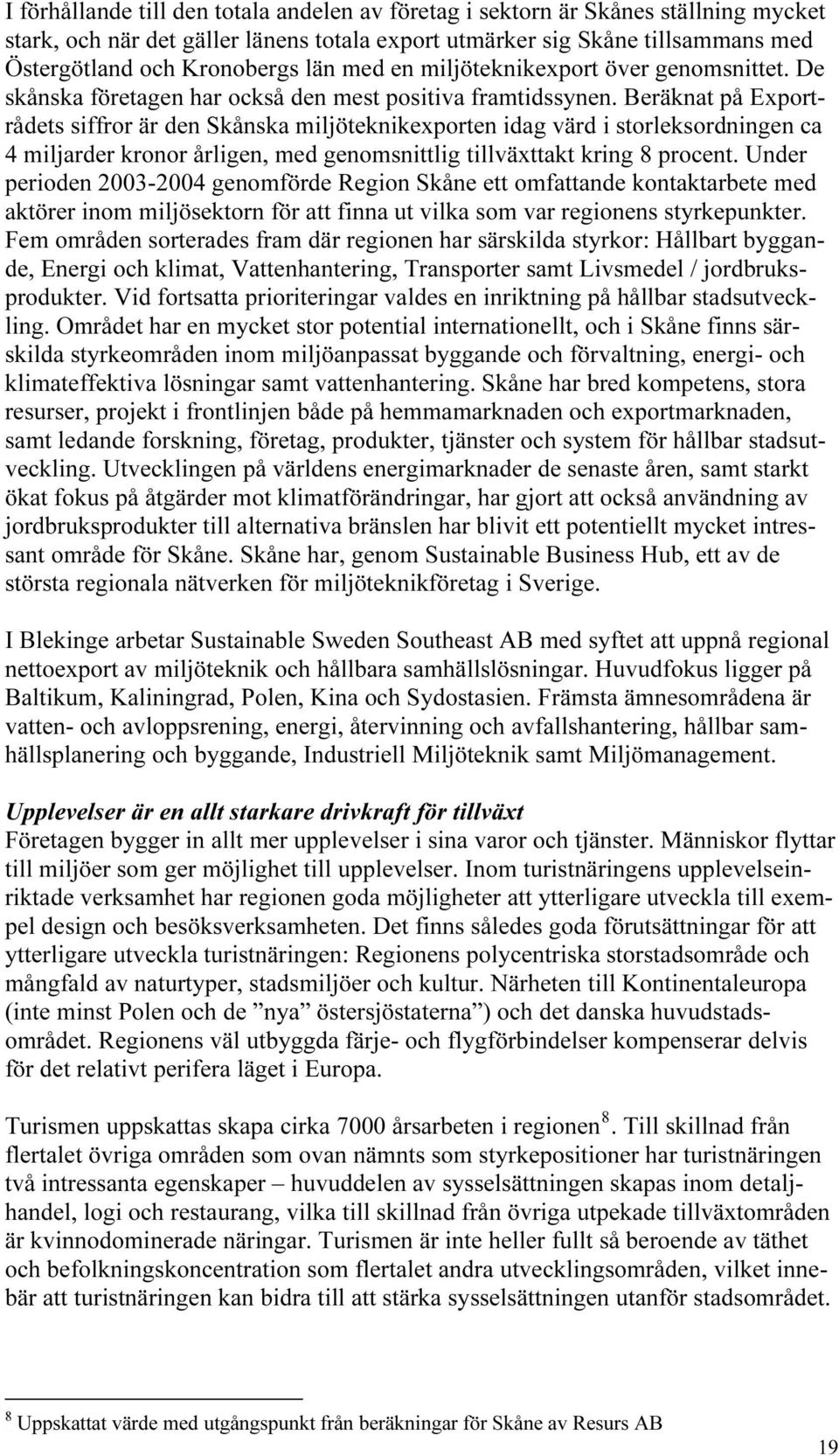 I förhållande till den totala andelen av företag i sektorn är Skånes ställning mycket stark, och när det gäller länens totala export utmärker sig Skåne tillsammans med Östergötland och Kronobergs län med en miljöteknikexport över genomsnittet. De skånska företagen har också den mest positiva framtidssynen. Beräknat på Exportrådets siffror är den Skånska miljöteknikexporten idag värd i storleksordningen ca 4 miljarder kronor årligen, med genomsnittlig tillväxttakt kring 8 procent. Under perioden 2003-2004 genomförde Region Skåne ett omfattande kontaktarbete med aktörer inom miljösektorn för att finna ut vilka som var regionens styrkepunkter. Fem områden sorterades fram där regionen har särskilda styrkor: Hållbart byggande, Energi och klimat, Vattenhantering, Transporter samt Livsmedel / jordbruksprodukter. Vid fortsatta prioriteringar valdes en inriktning på hållbar stadsutveckling. Området har en mycket stor potential internationellt, och i Skåne finns särskilda styrkeområden inom miljöanpassat byggande och förvaltning, energi- och klimateffektiva lösningar samt vattenhantering. Skåne har bred kompetens, stora resurser, projekt i frontlinjen både på hemmamarknaden och exportmarknaden, samt ledande forskning, företag, produkter, tjänster och system för hållbar stadsutveckling. Utvecklingen på världens energimarknader de senaste åren, samt starkt ökat fokus på åtgärder mot klimatförändringar, har gjort att också användning av jordbruksprodukter till alternativa bränslen har blivit ett potentiellt mycket intressant område för Skåne. Skåne har, genom Sustainable Business Hub, ett av de största regionala nätverken för miljöteknikföretag i Sverige.

I Blekinge arbetar Sustainable Sweden Southeast AB med syftet att uppnå regional nettoexport av miljöteknik och hållbara samhällslösningar. Huvudfokus ligger på Baltikum, Kaliningrad, Polen, Kina och Sydostasien. Främsta ämnesområdena är vatten- och avloppsrening, energi, återvinning och avfallshantering, hållbar samhällsplanering och byggande, Industriell Miljöteknik samt Miljömanagement.

Upplevelser är en allt starkare drivkraft för tillväxt
Företagen bygger in allt mer upplevelser i sina varor och tjänster. Människor flyttar till miljöer som ger möjlighet till upplevelser. Inom turistnäringens upplevelseinriktade verksamhet har regionen goda möjligheter att ytterligare utveckla till exempel design och besöksverksamheten. Det finns således goda förutsättningar för att ytterligare utveckla turistnäringen: Regionens polycentriska storstadsområde och mångfald av naturtyper, stadsmiljöer och kultur. Närheten till Kontinentaleuropa (inte minst Polen och de ”nya” östersjöstaterna”) och det danska huvudstadsområdet. Regionens väl utbyggda färje- och flygförbindelser kompenserar delvis för det relativt perifera läget i Europa.

Turismen uppskattas skapa cirka 7000 årsarbeten i regionen$^8$. Till skillnad från flertalet övriga områden som ovan nämnts som styrkepositioner har turistnäringen två intressanta egenskaper – huvuddelen av sysselsättningen skapas inom detaljhandel, logi och restaurang, vilka till skillnad från övriga utpekade tillväxtområden är kvinnodominerade näringar. Turismen är inte heller fullt så beroende av täthet och befolkningskoncentration som flertalet andra utvecklingsområden, vilket innebär att turistnäringen kan bidra till att stärka sysselsättningen utanför stadsområdet.

$^8$ Uppskattat värde med utgångspunkt från beräkningar för Skåne av Resurs AB

19